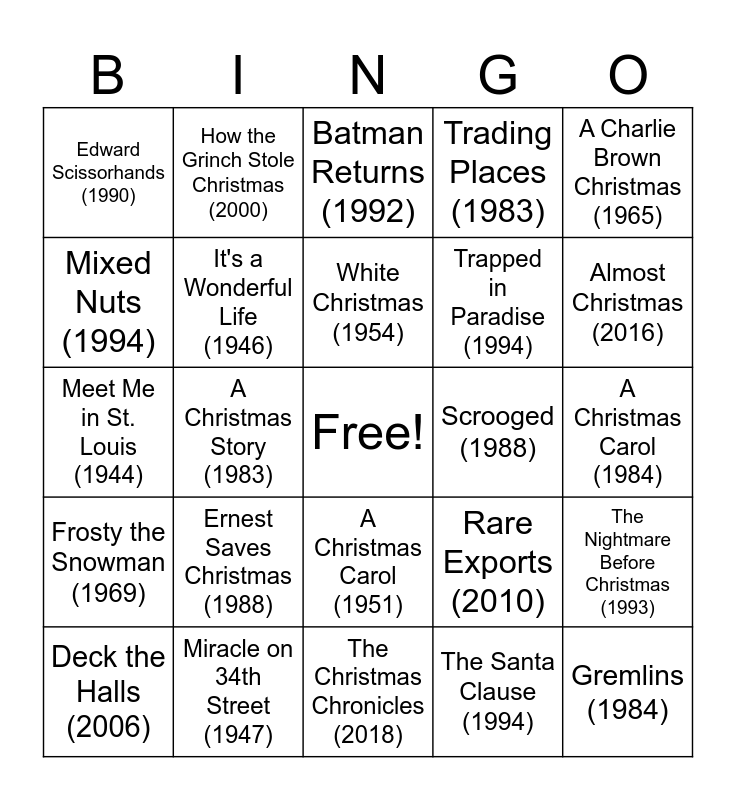 | B | I | N | G | O |
|---|---|---|---|---|
| Edward Scissorhands (1990) | How the Grinch Stole Christmas (2000) | Batman Returns (1992) | Trading Places (1983) | A Charlie Brown Christmas (1965) |
| Mixed Nuts (1994) | It's a Wonderful Life (1946) | White Christmas (1954) | Trapped in Paradise (1994) | Almost Christmas (2016) |
| Meet Me in St. Louis (1944) | A Christmas Story (1983) | Free! | Scrooged (1988) | A Christmas Carol (1984) |
| Frosty the Snowman (1969) | Ernest Saves Christmas (1988) | A Christmas Carol (1951) | Rare Exports (2010) | The Nightmare Before Christmas (1993) |
| Deck the Halls (2006) | Miracle on 34th Street (1947) | The Christmas Chronicles (2018) | The Santa Clause (1994) | Gremlins (1984) |